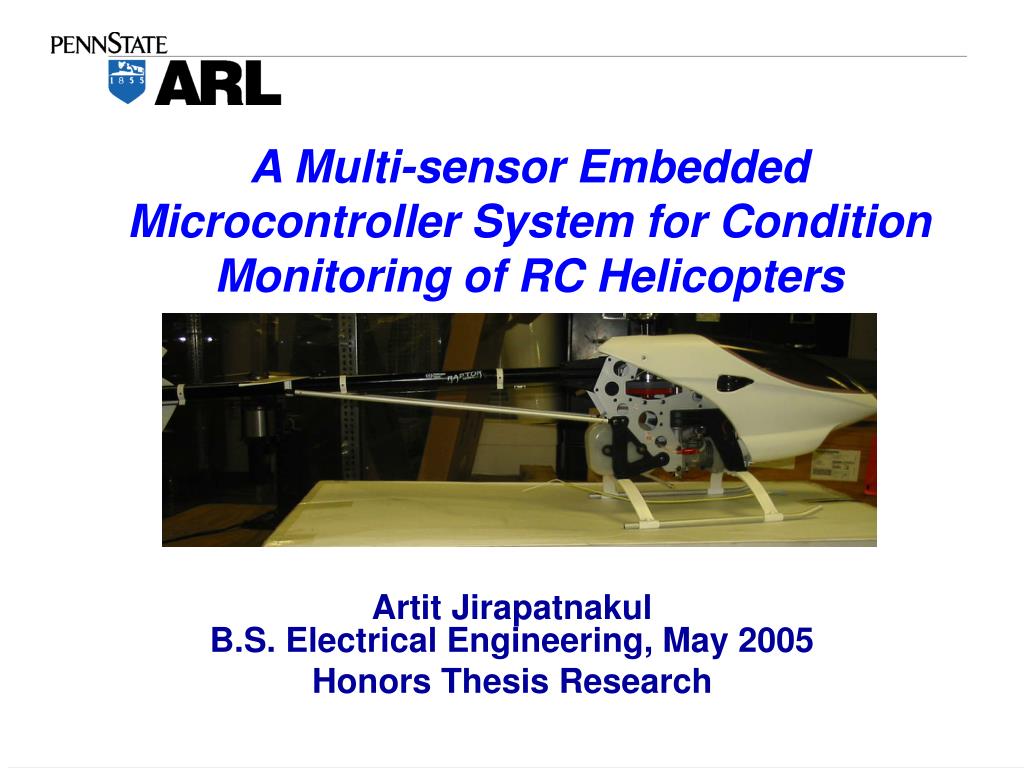 PENNSTATE
1855
ARL

A Multi-sensor Embedded Microcontroller System for Condition Monitoring of RC Helicopters

RAPTOR

Artit Jirapatnakul
B.S. Electrical Engineering, May 2005
Honors Thesis Research